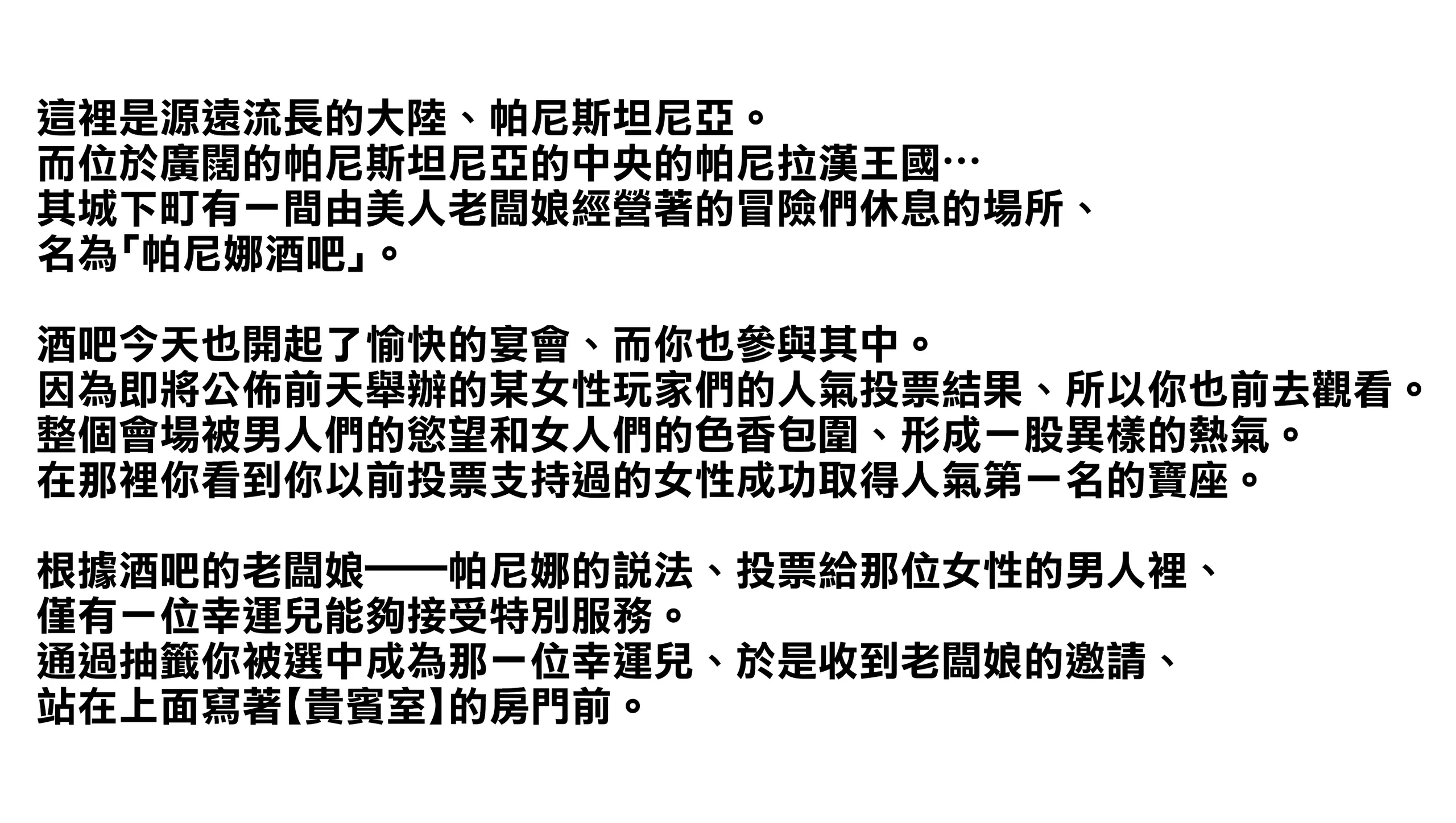 這裡是源遠流長的大陸、帕尼斯坦尼亞。
而位於廣闊的帕尼斯坦尼亞的中央的帕尼拉漢王國…
其城下町有一間由美人老闆娘經營著的冒險們休息的場所、
名為「帕尼娜酒吧」。

酒吧今天也開起了愉快的宴會、而你也參與其中。
因為即將公佈前天舉辦的某女性玩家們的人氣投票結果、所以你也前去觀看。
整個會場被男人們的慾望和女人們的色香包圍、形成一股異樣的熱氣。
在那裡你看到你以前投票支持過的女性成功取得人氣第一名的寶座。

根據酒吧的老闆娘——帕尼娜的說法、投票給那位女性的男人裡、
僅有一位幸運兒能夠接受特別服務。
通過抽籤你被選中成為那一位幸運兒、於是收到老闆娘的邀請、
站在上面寫著【貴賓室】的房門前。